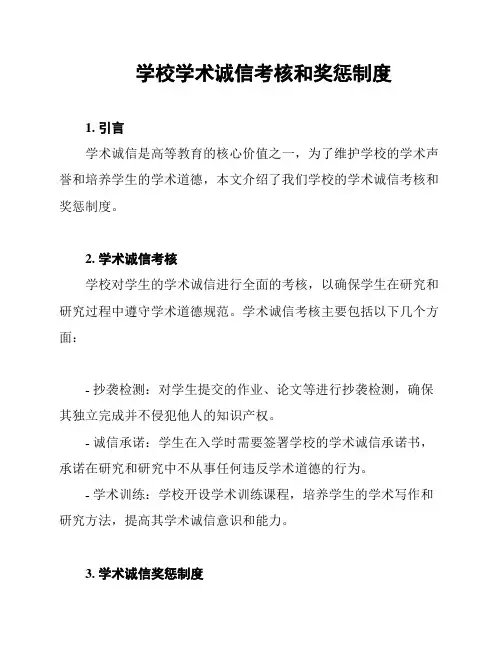 学校学术诚信考核和奖惩制度

1. 引言

学术诚信是高等教育的核心价值之一，为了维护学校的学术声誉和培养学生的学术道德，本文介绍了我们学校的学术诚信考核和奖惩制度。

2. 学术诚信考核

学校对学生的学术诚信进行全面的考核，以确保学生在研究和研究过程中遵守学术道德规范。学术诚信考核主要包括以下几个方面：

- 抄袭检测：对学生提交的作业、论文等进行抄袭检测，确保其独立完成并不侵犯他人的知识产权。

- 诚信承诺：学生在入学时需要签署学校的学术诚信承诺书，承诺在研究和研究中不从事任何违反学术道德的行为。

- 学术训练：学校开设学术训练课程，培养学生的学术写作和研究方法，提高其学术诚信意识和能力。

3. 学术诚信奖惩制度